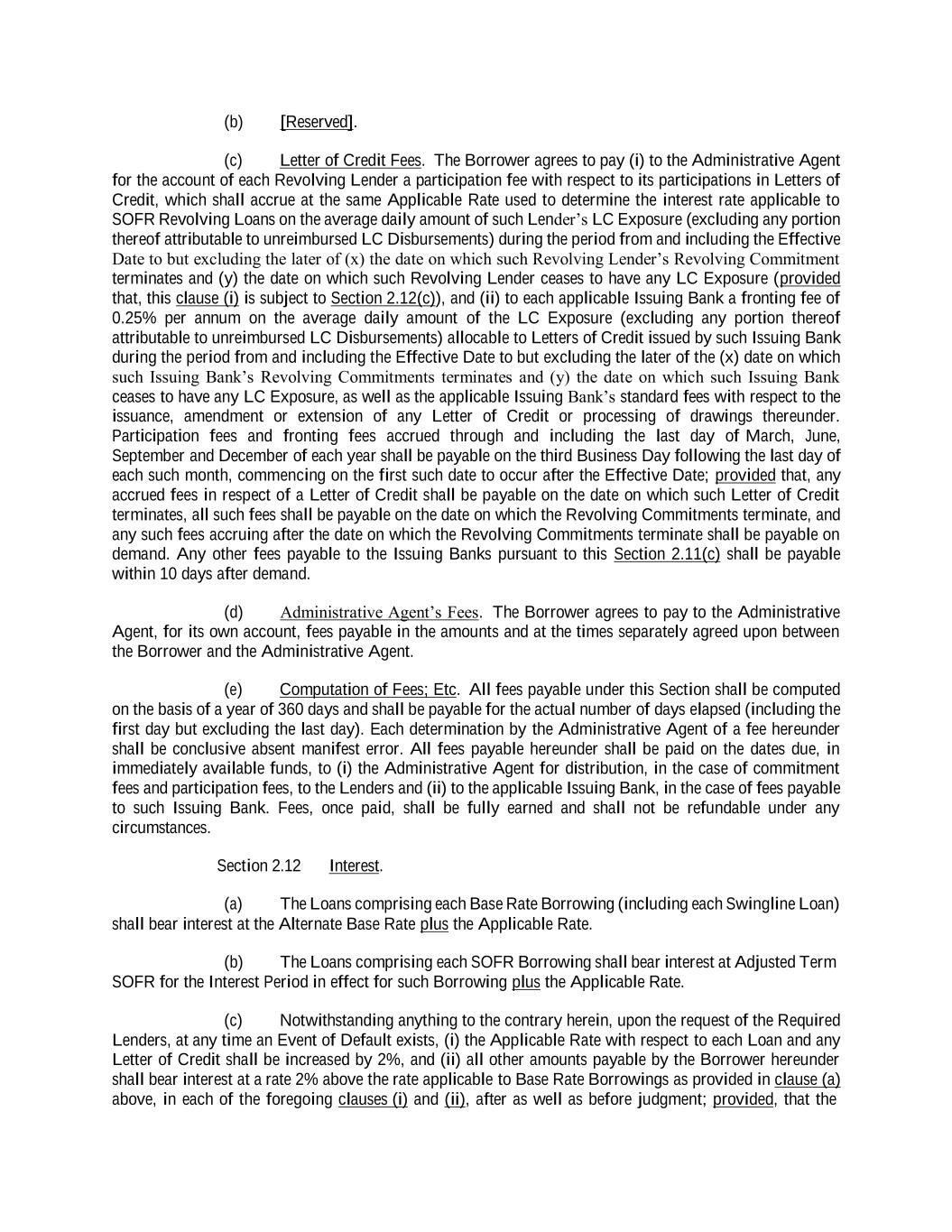 (b) [Reserved].

(c) Letter of Credit Fees. The Borrower agrees to pay (i) to the Administrative Agent for the account of each Revolving Lender a participation fee with respect to its participations in Letters of Credit, which shall accrue at the same Applicable Rate used to determine the interest rate applicable to SOFR Revolving Loans on the average daily amount of such Lender's LC Exposure (excluding any portion thereof attributable to unreimbursed LC Disbursements) during the period from and including the Effective Date to but excluding the later of (x) the date on which such Revolving Lender's Revolving Commitment terminates and (y) the date on which such Revolving Lender ceases to have any LC Exposure (provided that, this clause (i) is subject to Section 2.12(c)), and (ii) to each applicable Issuing Bank a fronting fee of 0.25% per annum on the average daily amount of the LC Exposure (excluding any portion thereof attributable to unreimbursed LC Disbursements) allocable to Letters of Credit issued by such Issuing Bank during the period from and including the Effective Date to but excluding the later of the (x) date on which such Issuing Bank's Revolving Commitments terminates and (y) the date on which such Issuing Bank ceases to have any LC Exposure, as well as the applicable Issuing Bank's standard fees with respect to the issuance, amendment or extension of any Letter of Credit or processing of drawings thereunder. Participation fees and fronting fees accrued through and including the last day of March, June, September and December of each year shall be payable on the third Business Day following the last day of each such month, commencing on the first such date to occur after the Effective Date; provided that, any accrued fees in respect of a Letter of Credit shall be payable on the date on which such Letter of Credit terminates, all such fees shall be payable on the date on which the Revolving Commitments terminate, and any such fees accruing after the date on which the Revolving Commitments terminate shall be payable on demand. Any other fees payable to the Issuing Banks pursuant to this Section 2.11(c) shall be payable within 10 days after demand.

(d) Administrative Agent's Fees. The Borrower agrees to pay to the Administrative Agent, for its own account, fees payable in the amounts and at the times separately agreed upon between the Borrower and the Administrative Agent.

(e) Computation of Fees; Etc. All fees payable under this Section shall be computed on the basis of a year of 360 days and shall be payable for the actual number of days elapsed (including the first day but excluding the last day). Each determination by the Administrative Agent of a fee hereunder shall be conclusive absent manifest error. All fees payable hereunder shall be paid on the dates due, in immediately available funds, to (i) the Administrative Agent for distribution, in the case of commitment fees and participation fees, to the Lenders and (ii) to the applicable Issuing Bank, in the case of fees payable to such Issuing Bank. Fees, once paid, shall be fully earned and shall not be refundable under any circumstances.

Section 2.12 Interest.

(a) The Loans comprising each Base Rate Borrowing (including each Swingline Loan) shall bear interest at the Alternate Base Rate plus the Applicable Rate.

(b) The Loans comprising each SOFR Borrowing shall bear interest at Adjusted Term SOFR for the Interest Period in effect for such Borrowing plus the Applicable Rate.

(c) Notwithstanding anything to the contrary herein, upon the request of the Required Lenders, at any time an Event of Default exists, (i) the Applicable Rate with respect to each Loan and any Letter of Credit shall be increased by 2%, and (ii) all other amounts payable by the Borrower hereunder shall bear interest at a rate 2% above the rate applicable to Base Rate Borrowings as provided in clause (a) above, in each of the foregoing clauses (i) and (ii), after as well as before judgment; provided, that the